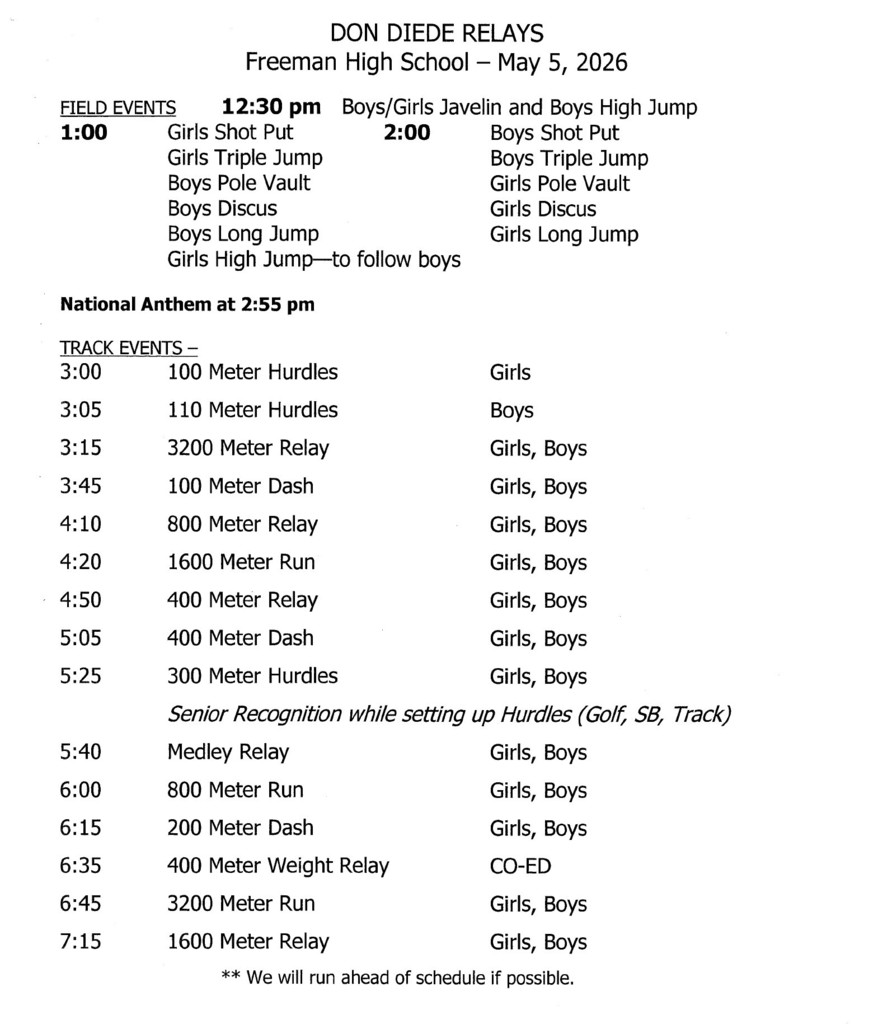 DON DIEDE RELAYS
Freeman High School – May 5, 2026

FIELD EVENTS 12:30 pm Boys/Girls Javelin and Boys High Jump

1:00 Girls Shot Put
Girls Triple Jump
Boys Pole Vault
Boys Discus
Boys Long Jump
Girls High Jump—to follow boys

2:00 Boys Shot Put
Boys Triple Jump
Girls Pole Vault
Girls Discus
Girls Long Jump

National Anthem at 2:55 pm

TRACK EVENTS –
3:00 100 Meter Hurdles Girls
3:05 110 Meter Hurdles Boys
3:15 3200 Meter Relay Girls, Boys
3:45 100 Meter Dash Girls, Boys
4:10 800 Meter Relay Girls, Boys
4:20 1600 Meter Run Girls, Boys
4:50 400 Meter Relay Girls, Boys
5:05 400 Meter Dash Girls, Boys
5:25 300 Meter Hurdles Girls, Boys
Senior Recognition while setting up Hurdles (Golf, SB, Track)
5:40 Medley Relay Girls, Boys
6:00 800 Meter Run Girls, Boys
6:15 200 Meter Dash Girls, Boys
6:35 400 Meter Weight Relay CO-ED
6:45 3200 Meter Run Girls, Boys
7:15 1600 Meter Relay Girls, Boys

** We will run ahead of schedule if possible.